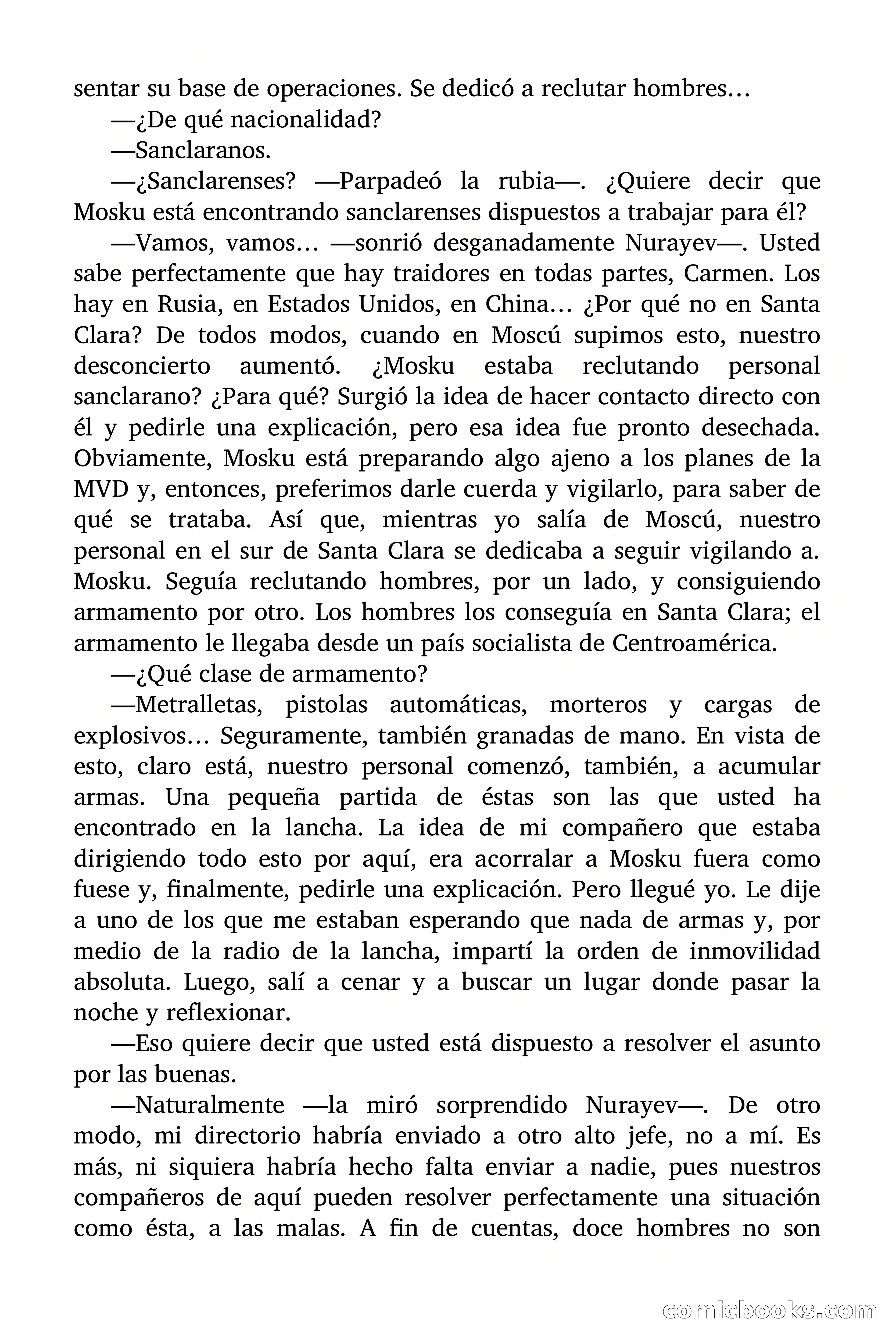 sentar su base de operaciones. Se dedicó a reclutar hombres…

—¿De qué nacionalidad?

—Sanclaranos.

—¿Sanclarenses? —Parpadeó la rubia—. ¿Quiere decir que Mosku está encontrando sanclarenses dispuestos a trabajar para él?

—Vamos, vamos… —sonrió desganadamente Nurayev—. Usted sabe perfectamente que hay traidores en todas partes, Carmen. Los hay en Rusia, en Estados Unidos, en China… ¿Por qué no en Santa Clara? De todos modos, cuando en Moscú supimos esto, nuestro desconcierto aumentó. ¿Mosku estaba reclutando personal sanclarano? ¿Para qué? Surgió la idea de hacer contacto directo con él y pedirle una explicación, pero esa idea fue pronto desechada. Obviamente, Mosku está preparando algo ajeno a los planes de la MVD y, entonces, preferimos darle cuerda y vigilarlo, para saber de qué se trataba. Así que, mientras yo salía de Moscú, nuestro personal en el sur de Santa Clara se dedicaba a seguir vigilando a. Mosku. Seguía reclutando hombres, por un lado, y consiguiendo armamento por otro. Los hombres los conseguía en Santa Clara; el armamento le llegaba desde un país socialista de Centroamérica.

—¿Qué clase de armamento?

—Metralletas, pistolas automáticas, morteros y cargas de explosivos… Seguramente, también granadas de mano. En vista de esto, claro está, nuestro personal comenzó, también, a acumular armas. Una pequeña partida de éstas son las que usted ha encontrado en la lancha. La idea de mi compañero que estaba dirigiendo todo esto por aquí, era acorralar a Mosku fuera como fuese y, finalmente, pedirle una explicación. Pero llegué yo. Le dije a uno de los que me estaban esperando que nada de armas y, por medio de la radio de la lancha, impartí la orden de inmovilidad absoluta. Luego, salí a cenar y a buscar un lugar donde pasar la noche y reflexionar.

—Eso quiere decir que usted está dispuesto a resolver el asunto por las buenas.

—Naturalmente —la miró sorprendido Nurayev—. De otro modo, mi directorio habría enviado a otro alto jefe, no a mí. Es más, ni siquiera habría hecho falta enviar a nadie, pues nuestros compañeros de aquí pueden resolver perfectamente una situación como ésta, a las malas. A fin de cuentas, doce hombres no son

comicbooks.com